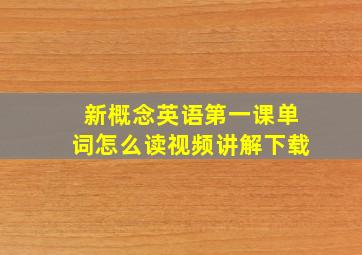 新概念英语第一课单词怎么读视频讲解下载